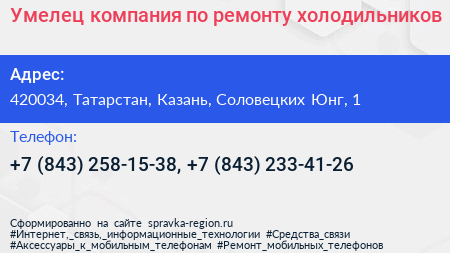 Умелец компания по ремонту холодильников

Адрес:
420034, Татарстан, Казань, Соловецких Юнг, 1

Телефон:
+7 (843) 258-15-38, +7 (843) 233-41-26

Сформированно на сайте spravka-region.ru
#Интернет,_связь,_информационные_технологии #Средства_связи
#Аксессуары_к_мобильным_телефонам #Ремонт_мобильных_телефонов